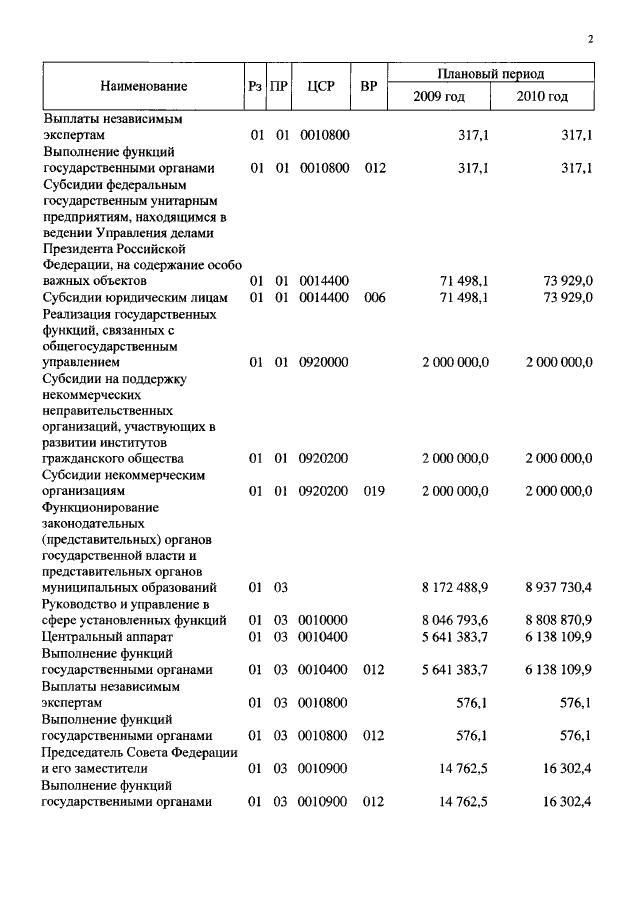 2

| Наименование | Рз | ПР | ЦСР | ВР | Плановый период 2009 год | Плановый период 2010 год |
|---|---|---|---|---|---|---|
| Выплаты независимым экспертам | 01 | 01 | 0010800 | | 317,1 | 317,1 |
| Выполнение функций государственными органами | 01 | 01 | 0010800 | 012 | 317,1 | 317,1 |
| Субсидии федеральным государственным унитарным предприятиям, находящимся в ведении Управления делами Президента Российской Федерации, на содержание особо важных объектов | 01 | 01 | 0014400 | | 71 498,1 | 73 929,0 |
| Субсидии юридическим лицам | 01 | 01 | 0014400 | 006 | 71 498,1 | 73 929,0 |
| Реализация государственных функций, связанных с общегосударственным управлением | 01 | 01 | 0920000 | | 2 000 000,0 | 2 000 000,0 |
| Субсидии на поддержку некоммерческих неправительственных организаций, участвующих в развитии институтов гражданского общества | 01 | 01 | 0920200 | | 2 000 000,0 | 2 000 000,0 |
| Субсидии некоммерческим организациям | 01 | 01 | 0920200 | 019 | 2 000 000,0 | 2 000 000,0 |
| Функционирование законодательных (представительных) органов государственной власти и представительных органов муниципальных образований | 01 | 03 | | | 8 172 488,9 | 8 937 730,4 |
| Руководство и управление в сфере установленных функций | 01 | 03 | 0010000 | | 8 046 793,6 | 8 808 870,9 |
| Центральный аппарат | 01 | 03 | 0010400 | | 5 641 383,7 | 6 138 109,9 |
| Выполнение функций государственными органами | 01 | 03 | 0010400 | 012 | 5 641 383,7 | 6 138 109,9 |
| Выплаты независимым экспертам | 01 | 03 | 0010800 | | 576,1 | 576,1 |
| Выполнение функций государственными органами | 01 | 03 | 0010800 | 012 | 576,1 | 576,1 |
| Председатель Совета Федерации и его заместители | 01 | 03 | 0010900 | | 14 762,5 | 16 302,4 |
| Выполнение функций государственными органами | 01 | 03 | 0010900 | 012 | 14 762,5 | 16 302,4 |